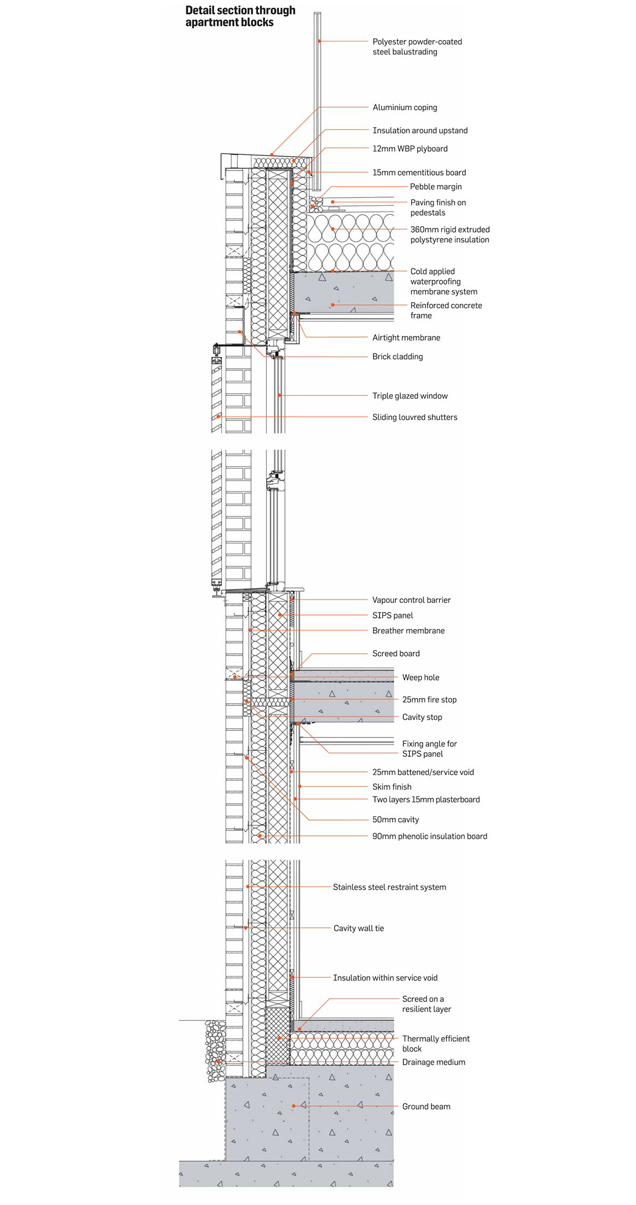 Detail section through apartment blocks

Polyester powder-coated steel balustrading

Aluminium coping

Insulation around upstand

12mm WBP plyboard

15mm cementitious board

Pebble margin

Paving finish on pedestals

360mm rigid extruded polystyrene insulation

Cold applied waterproofing membrane system

Reinforced concrete frame

Airtight membrane

Brick cladding

Triple glazed window

Sliding louvred shutters

Vapour control barrier

SIPS panel

Breather membrane

Screed board

Weep hole

25mm fire stop

Cavity stop

Fixing angle for SIPS panel

25mm battened/service void

Skim finish

Two layers 15mm plasterboard

50mm cavity

90mm phenolic insulation board

Stainless steel restraint system

Cavity wall tie

Insulation within service void

Screed on a resilient layer

Thermally efficient block

Drainage medium

Ground beam